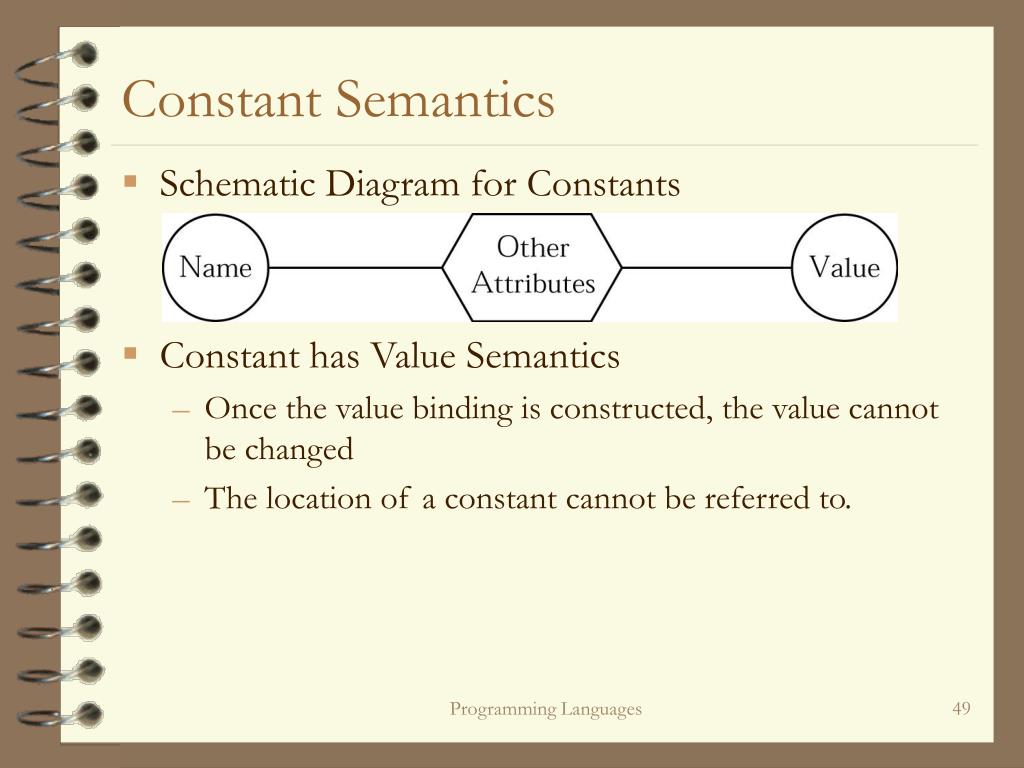 Constant Semantics

▪ Schematic Diagram for Constants

Name

Other Attributes

Value

▪ Constant has Value Semantics

– Once the value binding is constructed, the value cannot be changed

– The location of a constant cannot be referred to.

Programming Languages

49